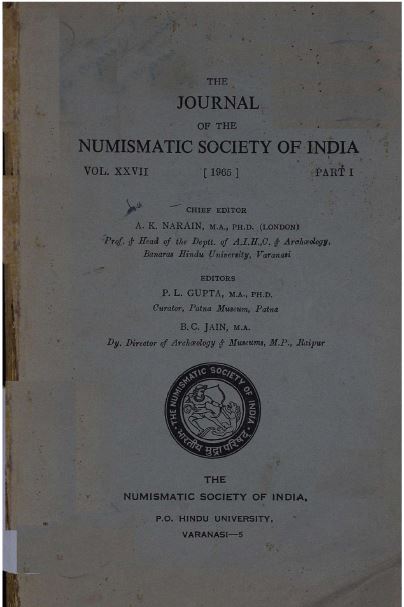 THE
JOURNAL
OF THE
NUMISMATIC SOCIETY OF INDIA

VOL. XXVII [ 1965 ] PART I

CHIEF EDITOR
A. K. NARAIN, M.A., PH.D. (LONDON)
Prof. & Head of the Deptt. of A.I.H.,C. & Archæology, Banaras Hindu University, Varanasi

EDITORS
P. L. GUPTA, M.A., PH.D.
Curator, Patna Museum, Patna
B.C. JAIN, M.A.
Dy. Director of Archæology & Museums, M.P., Raipur

THE NUMISMATIC SOCIETY OF INDIA
भारतीय मुद्रा परिषद्

THE
NUMISMATIC SOCIETY OF INDIA,
P.O. HINDU UNIVERSITY,
VARANASI—5